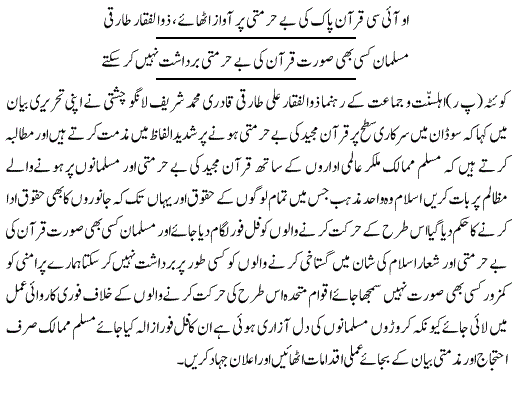 او آئی سی قرآن پاک کی بے حرمتی پر آواز اٹھائے، ذوالفقار طارقی

مسلمان کسی بھی صورت قرآن کی بے حرمتی برداشت نہیں کر سکتے

کوئٹہ (پ ر) اہلسنّت و جماعت کے رہنما ذوالفقار علی طارقی قادری محمد شریف لانگو چشتی نے اپنی تحریری بیان میں کہا کہ سوڈان میں سرکاری سطح پر قرآن مجید کی بے حرمتی ہونے پر شدید الفاظ میں مذمت کرتے ہیں اور مطالبہ کرتے ہیں کہ مسلم ممالک ملکر عالمی اداروں کے ساتھ قرآن مجید کی بے حرمتی اور مسلمانوں پر ہونے والے مظالم پر بات کریں اسلام وہ واحد مذہب جس میں تمام لوگوں کے حقوق اور یہاں تک کہ جانوروں کا بھی حقوق ادا کرنے کا حکم دیا گیا اس طرح کے حرکت کرنے والوں کو فل فور لگام دیا جائے اور مسلمان کسی بھی صورت قرآن کی بے حرمتی اور شعار اسلام کی شان میں گستاخی کرنے والوں کو کسی طور پر برداشت نہیں کر سکتا ہمارے پر امنی کو کمزور کسی بھی صورت نہیں سمجھا جائے اقوام متحدہ اس طرح کی حرکت کرنے والوں کے خلاف فوری کاروائی عمل میں لائی جائے کیونکہ کروڑوں مسلمانوں کی دل آزاری ہوئی ہے ان کا فل فور ازالہ کیا جائے مسلم ممالک صرف احتجاج اور مذمتی بیان کے بجائے عملی اقدامات اٹھائیں اور اعلان جہاد کریں۔